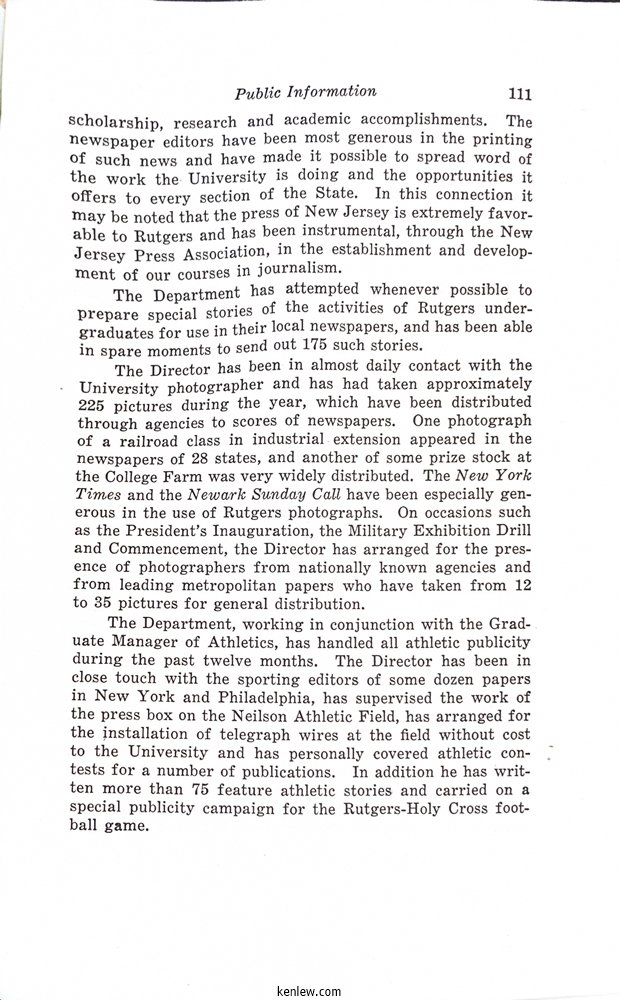 Public Information 111

scholarship, research and academic accomplishments. The newspaper editors have been most generous in the printing of such news and have made it possible to spread word of the work the University is doing and the opportunities it offers to every section of the State. In this connection it may be noted that the press of New Jersey is extremely favorable to Rutgers and has been instrumental, through the New Jersey Press Association, in the establishment and development of our courses in journalism.

The Department has attempted whenever possible to prepare special stories of the activities of Rutgers undergraduates for use in their local newspapers, and has been able in spare moments to send out 175 such stories.

The Director has been in almost daily contact with the University photographer and has had taken approximately 225 pictures during the year, which have been distributed through agencies to scores of newspapers. One photograph of a railroad class in industrial extension appeared in the newspapers of 28 states, and another of some prize stock at the College Farm was very widely distributed. The New York Times and the Newark Sunday Call have been especially generous in the use of Rutgers photographs. On occasions such as the President's Inauguration, the Military Exhibition Drill and Commencement, the Director has arranged for the presence of photographers from nationally known agencies and from leading metropolitan papers who have taken from 12 to 35 pictures for general distribution.

The Department, working in conjunction with the Graduate Manager of Athletics, has handled all athletic publicity during the past twelve months. The Director has been in close touch with the sporting editors of some dozen papers in New York and Philadelphia, has supervised the work of the press box on the Neilson Athletic Field, has arranged for the installation of telegraph wires at the field without cost to the University and has personally covered athletic contests for a number of publications. In addition he has written more than 75 feature athletic stories and carried on a special publicity campaign for the Rutgers-Holy Cross football game.

kenlew.com